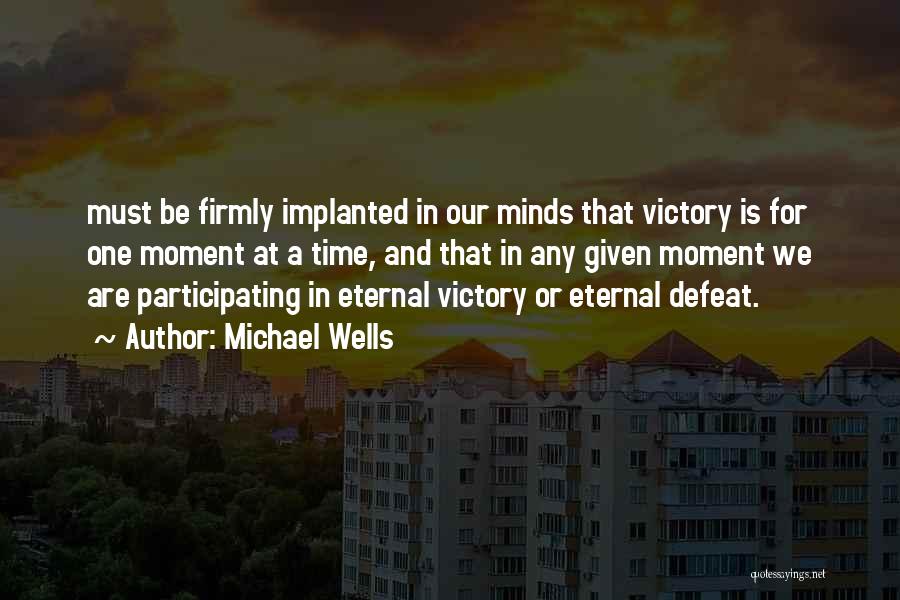 must be firmly implanted in our minds that victory is for one moment at a time, and that in any given moment we are participating in eternal victory or eternal defeat.

~ Author: Michael Wells

quotessayings.net